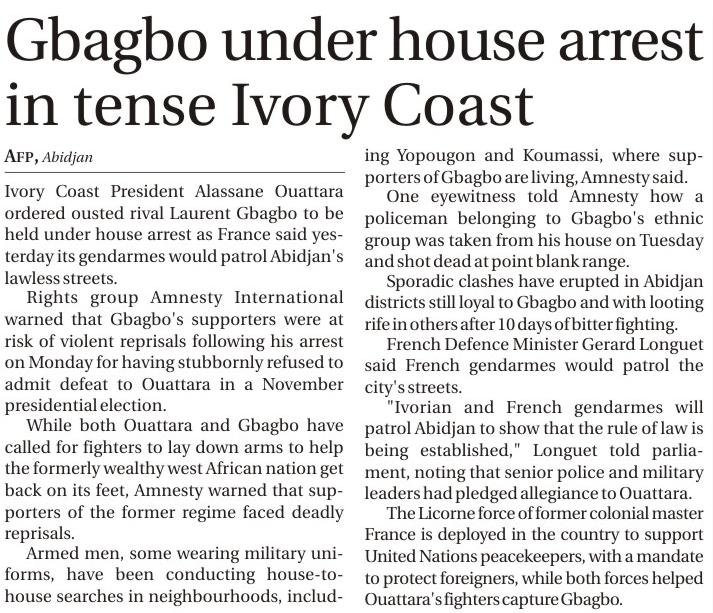 Gbagbo under house arrest in tense Ivory Coast

AFP, Abidjan

Ivory Coast President Alassane Ouattara ordered ousted rival Laurent Gbagbo to be held under house arrest as France said yesterday its gendarmes would patrol Abidjan's lawless streets.

Rights group Amnesty International warned that Gbagbo's supporters were at risk of violent reprisals following his arrest on Monday for having stubbornly refused to admit defeat to Ouattara in a November presidential election.

While both Ouattara and Gbagbo have called for fighters to lay down arms to help the formerly wealthy west African nation get back on its feet, Amnesty warned that supporters of the former regime faced deadly reprisals.

Armed men, some wearing military uniforms, have been conducting house-to-house searches in neighbourhoods, including Yopougon and Koumassi, where supporters of Gbagbo are living, Amnesty said.

One eyewitness told Amnesty how a policeman belonging to Gbagbo's ethnic group was taken from his house on Tuesday and shot dead at point blank range.

Sporadic clashes have erupted in Abidjan districts still loyal to Gbagbo and with looting rife in others after 10 days of bitter fighting.

French Defence Minister Gerard Longuet said French gendarmes would patrol the city's streets.

"Ivorian and French gendarmes will patrol Abidjan to show that the rule of law is being established," Longuet told parliament, noting that senior police and military leaders had pledged allegiance to Ouattara.

The Licorne force of former colonial master France is deployed in the country to support United Nations peacekeepers, with a mandate to protect foreigners, while both forces helped Ouattara's fighters capture Gbagbo.